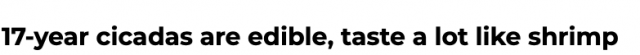 17-year cicadas are edible, taste a lot like shrimp